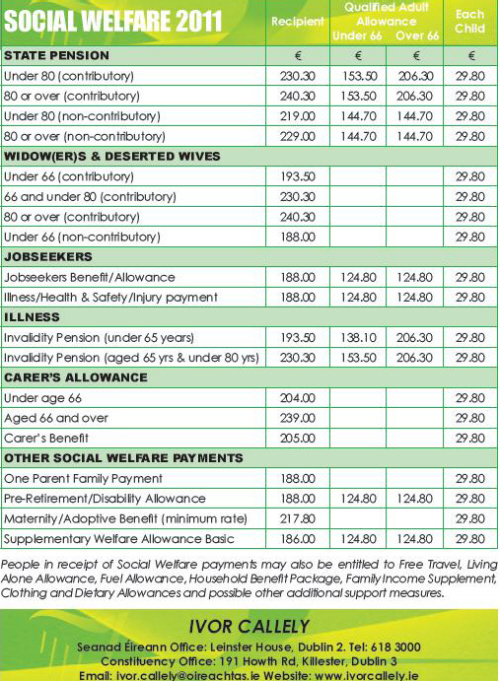 | SOCIAL WELFARE 2011 | Recipient | Qualified Adult Allowance Under 66 | Qualified Adult Allowance Over 66 | Each Child |
|---|---|---|---|---|
| **STATE PENSION** | € | € | € | € |
| Under 80 (contributory) | 230.30 | 153.50 | 206.30 | 29.80 |
| 80 or over (contributory) | 240.30 | 153.50 | 206.30 | 29.80 |
| Under 80 (non-contributory) | 219.00 | 144.70 | 144.70 | 29.80 |
| 80 or over (non-contributory) | 229.00 | 144.70 | 144.70 | 29.80 |
| **WIDOW(ER)S & DESERTED WIVES** | | | | |
| Under 66 (contributory) | 193.50 | | | 29.80 |
| 66 and under 80 (contributory) | 230.30 | | | 29.80 |
| 80 or over (contributory) | 240.30 | | | 29.80 |
| Under 66 (non-contributory) | 188.00 | | | 29.80 |
| **JOBSEEKERS** | | | | |
| Jobseekers Benefit/Allowance | 188.00 | 124.80 | 124.80 | 29.80 |
| Illness/Health & Safety/Injury payment | 188.00 | 124.80 | 124.80 | 29.80 |
| **ILLNESS** | | | | |
| Invalidity Pension (under 65 years) | 193.50 | 138.10 | 206.30 | 29.80 |
| Invalidity Pension (aged 65 yrs & under 80 yrs) | 230.30 | 153.50 | 206.30 | 29.80 |
| **CARER'S ALLOWANCE** | | | | |
| Under age 66 | 204.00 | | | 29.80 |
| Aged 66 and over | 239.00 | | | 29.80 |
| Carer's Benefit | 205.00 | | | 29.80 |
| **OTHER SOCIAL WELFARE PAYMENTS** | | | | |
| One Parent Family Payment | 188.00 | | | 29.80 |
| Pre-Retirement/Disability Allowance | 188.00 | 124.80 | 124.80 | 29.80 |
| Maternity/Adoptive Benefit (minimum rate) | 217.80 | | | 29.80 |
| Supplementary Welfare Allowance Basic | 186.00 | 124.80 | 124.80 | 29.80 |

People in receipt of Social Welfare payments may also be entitled to Free Travel, Living Alone Allowance, Fuel Allowance, Household Benefit Package, Family Income Supplement, Clothing and Dietary Allowances and possible other additional support measures.

IVOR CALLELY

Seanad Éireann Office: Leinster House, Dublin 2. Tel: 618 3000
Constituency Office: 191 Howth Rd, Killester, Dublin 3
Email: ivor.callely@oireachtas.ie Website: www.ivorcallely.ie